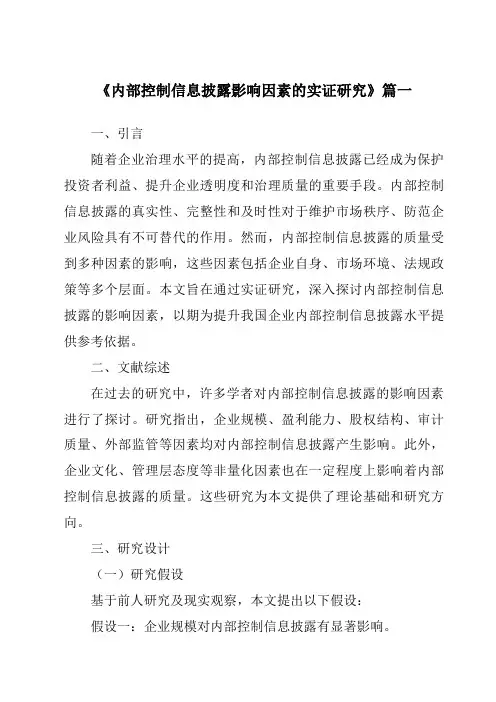 《内部控制信息披露影响因素的实证研究》篇一

一、引言

随着企业治理水平的提高，内部控制信息披露已经成为保护投资者利益、提升企业透明度和治理质量的重要手段。内部控制信息披露的真实性、完整性和及时性对于维护市场秩序、防范企业风险具有不可替代的作用。然而，内部控制信息披露的质量受到多种因素的影响，这些因素包括企业自身、市场环境、法规政策等多个层面。本文旨在通过实证研究，深入探讨内部控制信息披露的影响因素，以期为提升我国企业内部控制信息披露水平提供参考依据。

二、文献综述

在过去的研究中，许多学者对内部控制信息披露的影响因素进行了探讨。研究指出，企业规模、盈利能力、股权结构、审计质量、外部监管等因素均对内部控制信息披露产生影响。此外，企业文化、管理层态度等非量化因素也在一定程度上影响着内部控制信息披露的质量。这些研究为本文提供了理论基础和研究方向。

三、研究设计

（一）研究假设

基于前人研究及现实观察，本文提出以下假设：

假设一：企业规模对内部控制信息披露有显著影响。